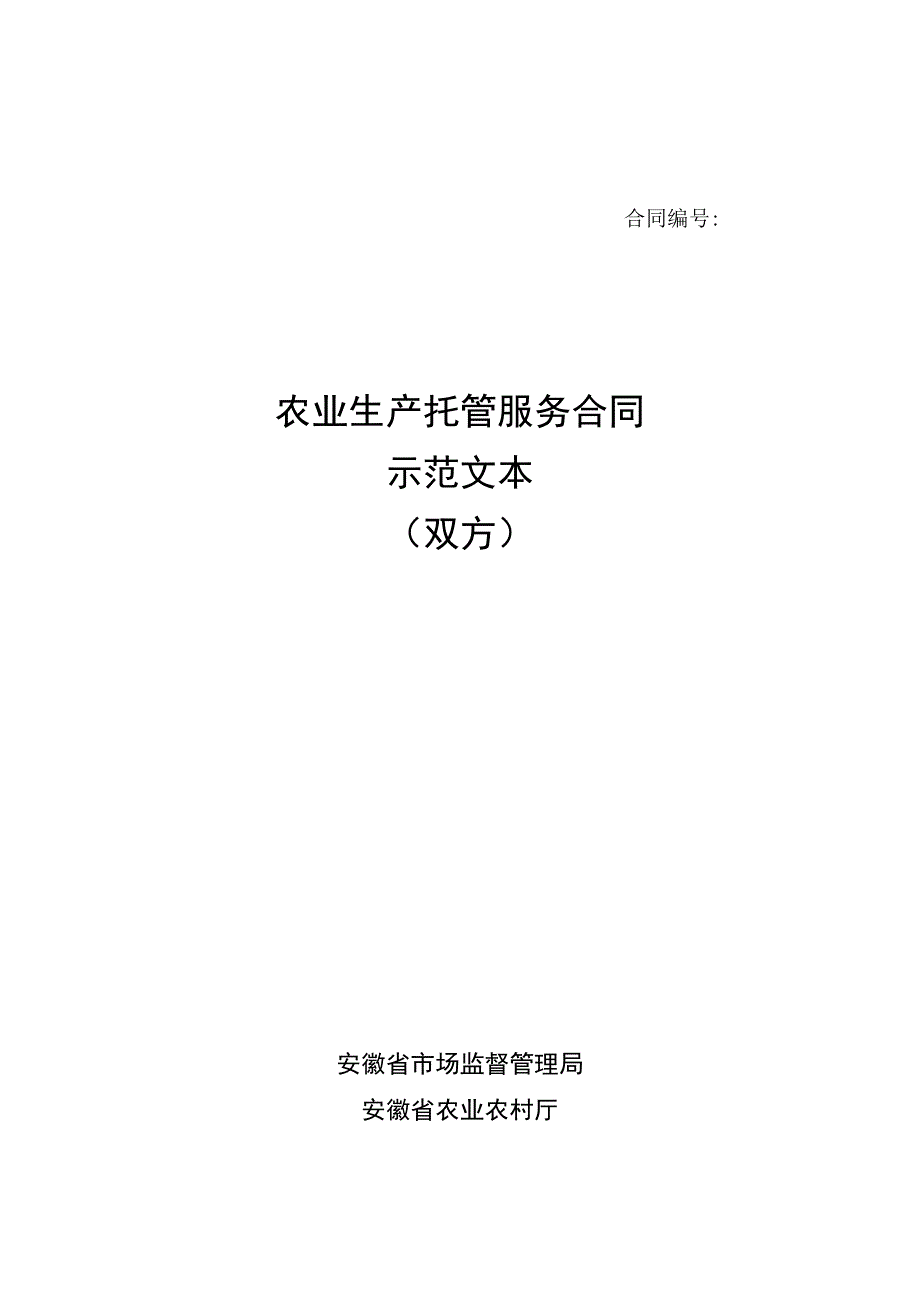 合同编号:

农业生产托管服务合同
示范文本
（双方）

安徽省市场监督管理局
安徽省农业农村厅